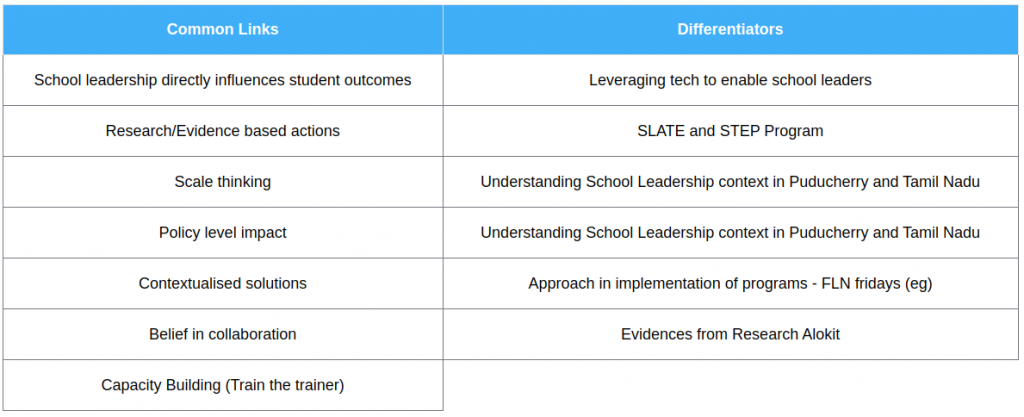 | Common Links | Differentiators |
|---|---|
| School leadership directly influences student outcomes | Leveraging tech to enable school leaders |
| Research/Evidence based actions | SLATE and STEP Program |
| Scale thinking | Understanding School Leadership context in Puducherry and Tamil Nadu |
| Policy level impact | Understanding School Leadership context in Puducherry and Tamil Nadu |
| Contextualised solutions | Approach in implementation of programs - FLN fridays (eg) |
| Belief in collaboration | Evidences from Research Alokit |
| Capacity Building (Train the trainer) | |